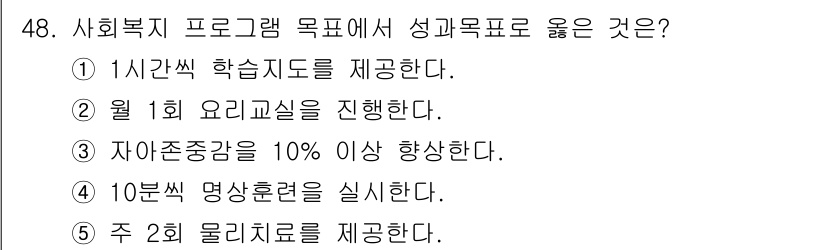 48. 사회복지 프로그램 목표에서 성과목표로 옳은 것은?
① 1시간씩 학습지도를 제공한다.
② 월 1회 요리교실을 진행한다.
③ 자아존중감을 10% 이상 향상한다.
④ 10분씩 명상훈련을 실시한다.
⑤ 주 2회 물리치료를 제공한다.